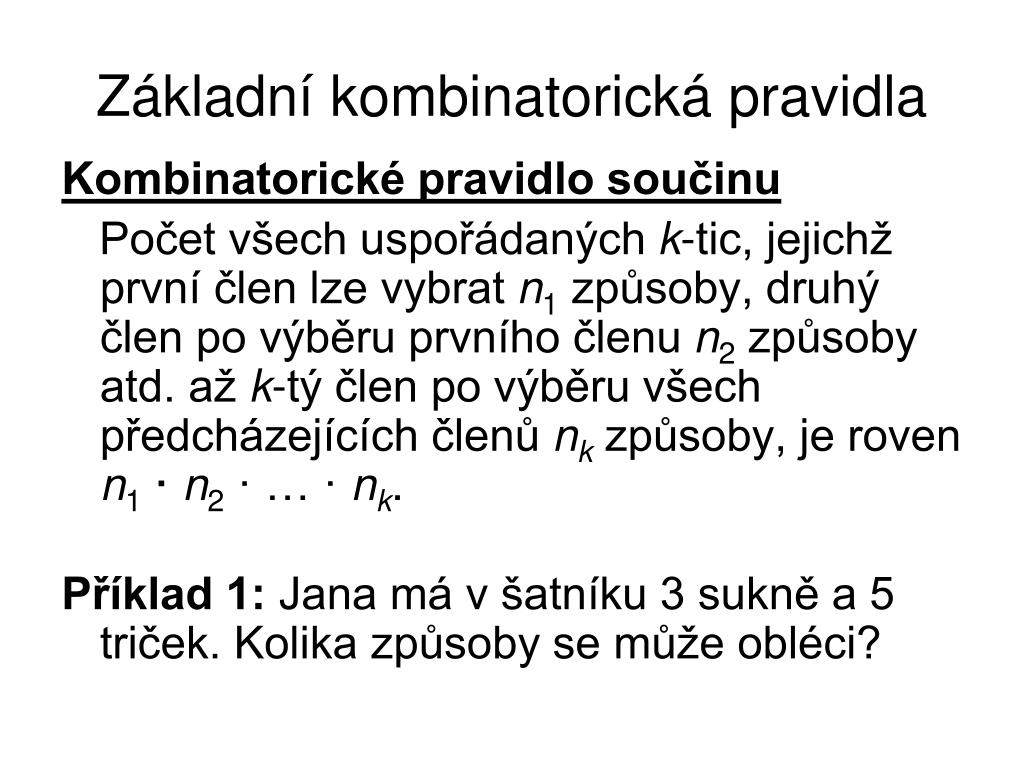 Základní kombinatorická pravidla

Kombinatorické pravidlo součinu

Počet všech uspořádaných $k$-tic, jejichž první člen lze vybrat $n_1$ způsoby, druhý člen po výběru prvního členu $n_2$ způsoby atd. až $k$-tý člen po výběru všech předcházejících členů $n_k$ způsoby, je roven $n_1 \cdot n_2 \cdot \ldots \cdot n_k$.

Příklad 1: Jana má v šatníku 3 sukně a 5 triček. Kolika způsoby se může obléci?